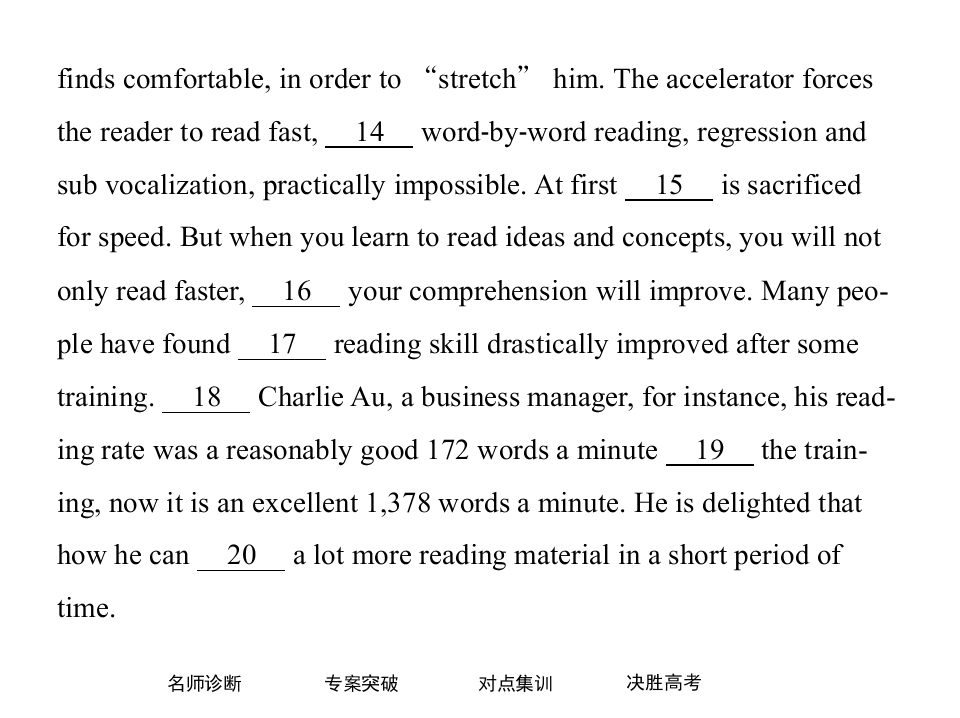 finds comfortable, in order to “stretch” him. The accelerator forces the reader to read fast, __14__ word-by-word reading, regression and sub vocalization, practically impossible. At first __15__ is sacrificed for speed. But when you learn to read ideas and concepts, you will not only read faster, __16__ your comprehension will improve. Many people have found __17__ reading skill drastically improved after some training. __18__ Charlie Au, a business manager, for instance, his reading rate was a reasonably good 172 words a minute __19__ the training, now it is an excellent 1,378 words a minute. He is delighted that how he can __20__ a lot more reading material in a short period of time.

名师诊断 专案突破 对点集训 决胜高考